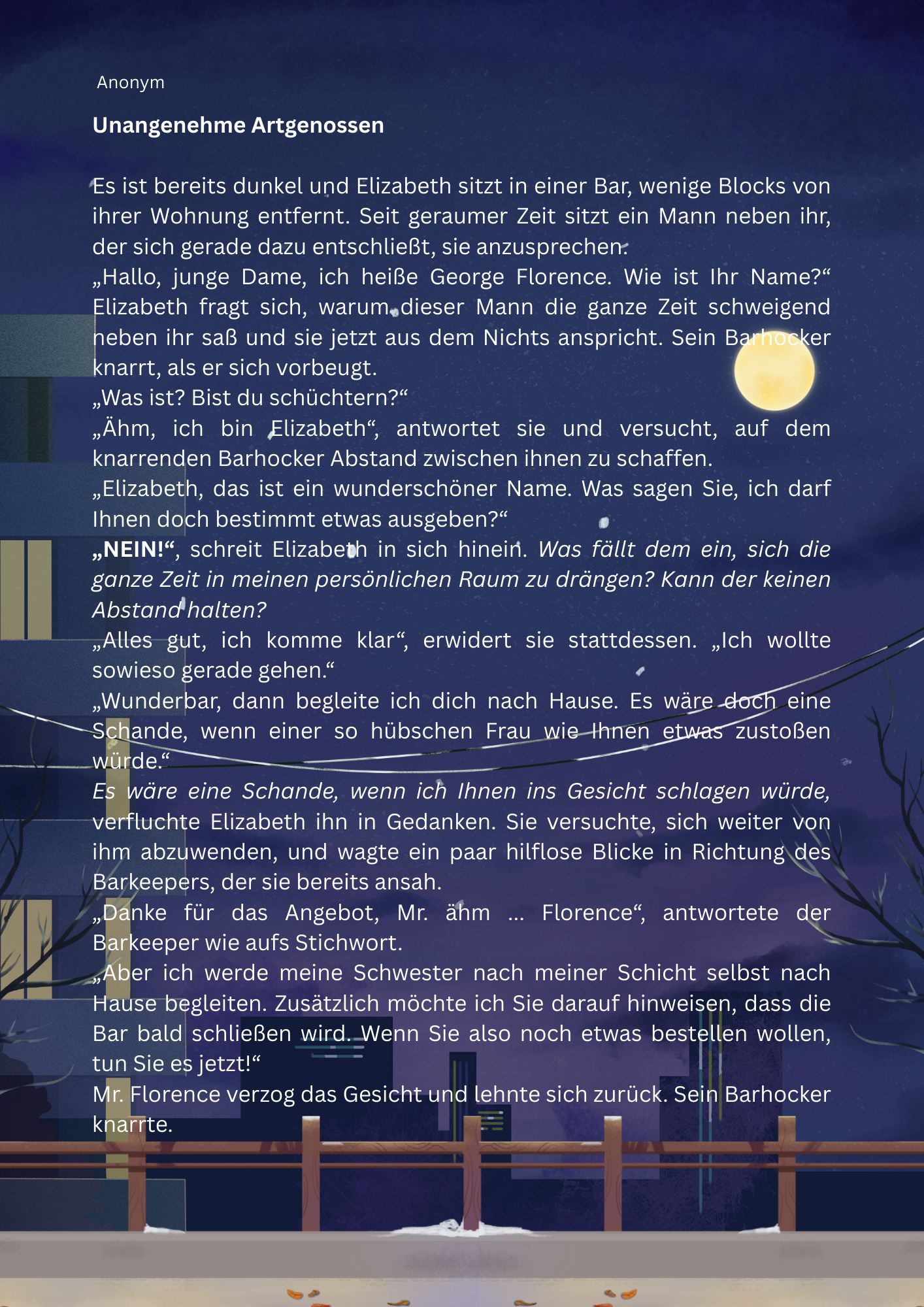 Anonym

Unangenehme Artgenossen

Es ist bereits dunkel und Elizabeth sitzt in einer Bar, wenige Blocks von ihrer Wohnung entfernt. Seit geraumer Zeit sitzt ein Mann neben ihr, der sich gerade dazu entschließt, sie anzusprechen.

„Hallo, junge Dame, ich heiße George Florence. Wie ist Ihr Name?“

Elizabeth fragt sich, warum dieser Mann die ganze Zeit schweigend neben ihr saß und sie jetzt aus dem Nichts anspricht. Sein Barhocker knarrt, als er sich vorbeugt.

„Was ist? Bist du schüchtern?“

„Ähm, ich bin Elizabeth“, antwortet sie und versucht, auf dem knarrenden Barhocker Abstand zwischen ihnen zu schaffen.

„Elizabeth, das ist ein wunderschöner Name. Was sagen Sie, ich darf Ihnen doch bestimmt etwas ausgeben?“

„NEIN!“, schreit Elizabeth in sich hinein. Was fällt dem ein, sich die ganze Zeit in meinen persönlichen Raum zu drängen? Kann der keinen Abstand halten?

„Alles gut, ich komme klar“, erwidert sie stattdessen. „Ich wollte sowieso gerade gehen.“

„Wunderbar, dann begleite ich dich nach Hause. Es wäre doch eine Schande, wenn einer so hübschen Frau wie Ihnen etwas zustoßen würde.“

Es wäre eine Schande, wenn ich Ihnen ins Gesicht schlagen würde, verfluchte Elizabeth ihn in Gedanken. Sie versuchte, sich weiter von ihm abzuwenden, und wagte ein paar hilflose Blicke in Richtung des Barkeepers, der sie bereits ansah.

„Danke für das Angebot, Mr. ähm ... Florence“, antwortete der Barkeeper wie aufs Stichwort.

„Aber ich werde meine Schwester nach meiner Schicht selbst nach Hause begleiten. Zusätzlich möchte ich Sie darauf hinweisen, dass die Bar bald schließen wird. Wenn Sie also noch etwas bestellen wollen, tun Sie es jetzt!“

Mr. Florence verzog das Gesicht und lehnte sich zurück. Sein Barhocker knarrte.